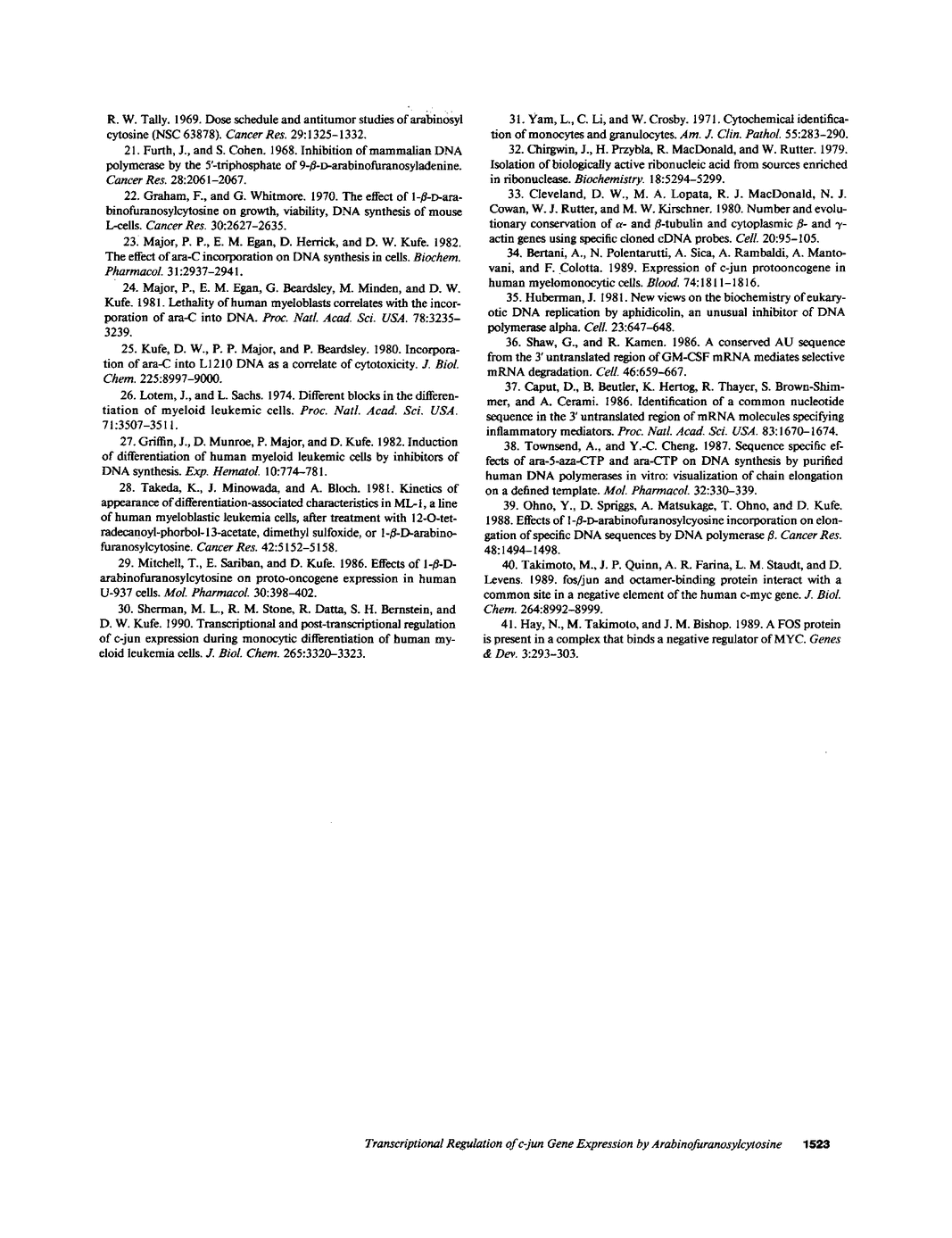 R. W. Tally. 1969. Dose schedule and antitumor studies of arabinosyl cytosine (NSC 63878). Cancer Res. 29:1325–1332.

21. Furth, J., and S. Cohen. 1968. Inhibition of mammalian DNA polymerase by the 5'-triphosphate of 9-$\beta$-D-arabinofuranosyladenine. Cancer Res. 28:2061–2067.

22. Graham, F., and G. Whitmore. 1970. The effect of 1-$\beta$-D-arabinofuranosylcytosine on growth, viability, DNA synthesis of mouse L-cells. Cancer Res. 30:2627–2635.

23. Major, P. P., E. M. Egan, D. Herrick, and D. W. Kufe. 1982. The effect of ara-C incorporation on DNA synthesis in cells. Biochem. Pharmacol. 31:2937–2941.

24. Major, P., E. M. Egan, G. Beardsley, M. Minden, and D. W. Kufe. 1981. Lethality of human myeloblasts correlates with the incorporation of ara-C into DNA. Proc. Natl. Acad. Sci. USA. 78:3235–3239.

25. Kufe, D. W., P. P. Major, and P. Beardsley. 1980. Incorporation of ara-C into L1210 DNA as a correlate of cytotoxicity. J. Biol. Chem. 225:8997–9000.

26. Lotem, J., and L. Sachs. 1974. Different blocks in the differentiation of myeloid leukemic cells. Proc. Natl. Acad. Sci. USA. 71:3507–3511.

27. Griffin, J., D. Munroe, P. Major, and D. Kufe. 1982. Induction of differentiation of human myeloid leukemic cells by inhibitors of DNA synthesis. Exp. Hematol. 10:774–781.

28. Takeda, K., J. Minowada, and A. Bloch. 1981. Kinetics of appearance of differentiation-associated characteristics in ML-1, a line of human myeloblastic leukemia cells, after treatment with 12-O-tetradecanoyl-phorbol-13-acetate, dimethyl sulfoxide, or 1-$\beta$-D-arabinofuranosylcytosine. Cancer Res. 42:5152–5158.

29. Mitchell, T., E. Sariban, and D. Kufe. 1986. Effects of 1-$\beta$-D-arabinofuranosylcytosine on proto-oncogene expression in human U-937 cells. Mol. Pharmacol. 30:398–402.

30. Sherman, M. L., R. M. Stone, R. Datta, S. H. Bernstein, and D. W. Kufe. 1990. Transcriptional and post-transcriptional regulation of c-jun expression during monocytic differentiation of human myeloid leukemia cells. J. Biol. Chem. 265:3320–3323.

31. Yam, L., C. Li, and W. Crosby. 1971. Cytochemical identification of monocytes and granulocytes. Am. J. Clin. Pathol. 55:283–290.

32. Chirgwin, J., H. Przybla, R. MacDonald, and W. Rutter. 1979. Isolation of biologically active ribonucleic acid from sources enriched in ribonuclease. Biochemistry. 18:5294–5299.

33. Cleveland, D. W., M. A. Lopata, R. J. MacDonald, N. J. Cowan, W. J. Rutter, and M. W. Kirschner. 1980. Number and evolutionary conservation of $\alpha$- and $\beta$-tubulin and cytoplasmic $\beta$- and $\gamma$-actin genes using specific cloned cDNA probes. Cell. 20:95–105.

34. Bertani, A., N. Polentarutti, A. Sica, A. Rambaldi, A. Mantovani, and F. Colotta. 1989. Expression of c-jun protooncogene in human myelomonocytic cells. Blood. 74:1811–1816.

35. Huberman, J. 1981. New views on the biochemistry of eukaryotic DNA replication by aphidicolin, an unusual inhibitor of DNA polymerase alpha. Cell. 23:647–648.

36. Shaw, G., and R. Kamen. 1986. A conserved AU sequence from the 3' untranslated region of GM-CSF mRNA mediates selective mRNA degradation. Cell. 46:659–667.

37. Caput, D., B. Beutler, K. Hertog, R. Thayer, S. Brown-Shimmer, and A. Cerami. 1986. Identification of a common nucleotide sequence in the 3' untranslated region of mRNA molecules specifying inflammatory mediators. Proc. Natl. Acad. Sci. USA. 83:1670–1674.

38. Townsend, A., and Y.-C. Cheng. 1987. Sequence specific effects of ara-5-aza-CTP and ara-CTP on DNA synthesis by purified human DNA polymerases in vitro: visualization of chain elongation on a defined template. Mol. Pharmacol. 32:330–339.

39. Ohno, Y., D. Spriggs, A. Matsukage, T. Ohno, and D. Kufe. 1988. Effects of 1-$\beta$-D-arabinofuranosylcyosine incorporation on elongation of specific DNA sequences by DNA polymerase $\beta$. Cancer Res. 48:1494–1498.

40. Takimoto, M., J. P. Quinn, A. R. Farina, L. M. Staudt, and D. Levens. 1989. fos/jun and octamer-binding protein interact with a common site in a negative element of the human c-myc gene. J. Biol. Chem. 264:8992–8999.

41. Hay, N., M. Takimoto, and J. M. Bishop. 1989. A FOS protein is present in a complex that binds a negative regulator of MYC. Genes & Dev. 3:293–303.

Transcriptional Regulation of c-jun Gene Expression by Arabinofuranosylcytosine 1523